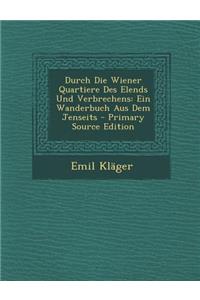 Durch Die Wiener Quartiere Des Elends Und Verbrechens: Ein Wanderbuch Aus Dem Jenseits - Primary Source Edition

Emil Kläger